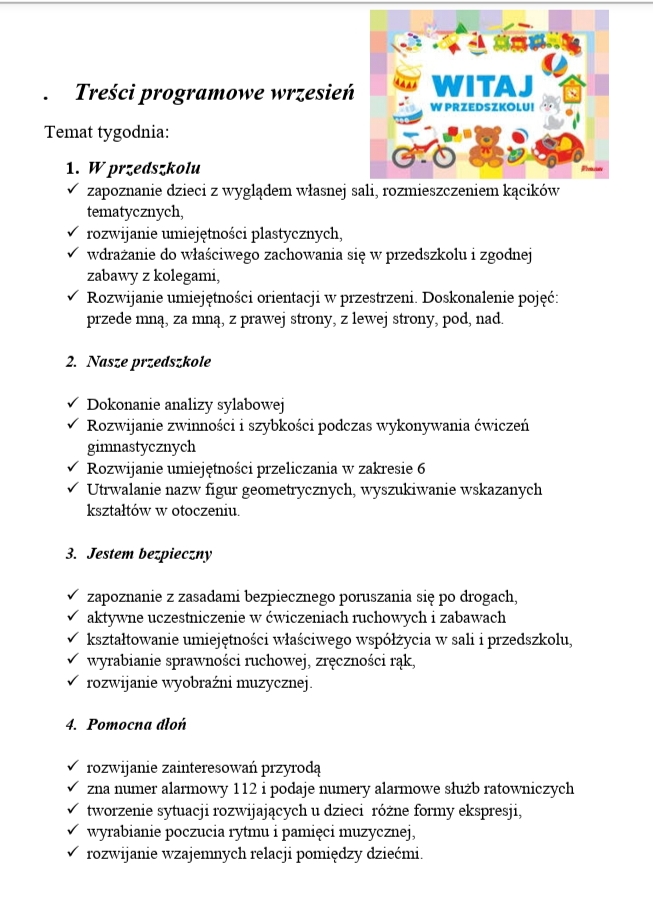 . Treści programowe wrzesień

WITAJ
W PRZEDSZKOLU!

Temat tygodnia:

1. W przedszkolu
✓ zapoznanie dzieci z wyglądem własnej sali, rozmieszczeniem kącików tematycznych,
✓ rozwijanie umiejętności plastycznych,
✓ wdrażanie do właściwego zachowania się w przedszkolu i zgodnej zabawy z kolegami,
✓ Rozwijanie umiejętności orientacji w przestrzeni. Doskonalenie pojęć: przede mną, za mną, z prawej strony, z lewej strony, pod, nad.

2. Nasze przedszkole

✓ Dokonanie analizy sylabowej
✓ Rozwijanie zwinności i szybkości podczas wykonywania ćwiczeń gimnastycznych
✓ Rozwijanie umiejętności przeliczania w zakresie 6
✓ Utrwalanie nazw figur geometrycznych, wyszukiwanie wskazanych kształtów w otoczeniu.

3. Jestem bezpieczny

✓ zapoznanie z zasadami bezpiecznego poruszania się po drogach,
✓ aktywne uczestniczenie w ćwiczeniach ruchowych i zabawach
✓ kształtowanie umiejętności właściwego współżycia w sali i przedszkolu,
✓ wyrabianie sprawności ruchowej, zręczności rąk,
✓ rozwijanie wyobraźni muzycznej.

4. Pomocna dłoń

✓ rozwijanie zainteresowań przyrodą
✓ zna numer alarmowy 112 i podaje numery alarmowe służb ratowniczych
✓ tworzenie sytuacji rozwijających u dzieci różne formy ekspresji,
✓ wyrabianie poczucia rytmu i pamięci muzycznej,
✓ rozwijanie wzajemnych relacji pomiędzy dziećmi.